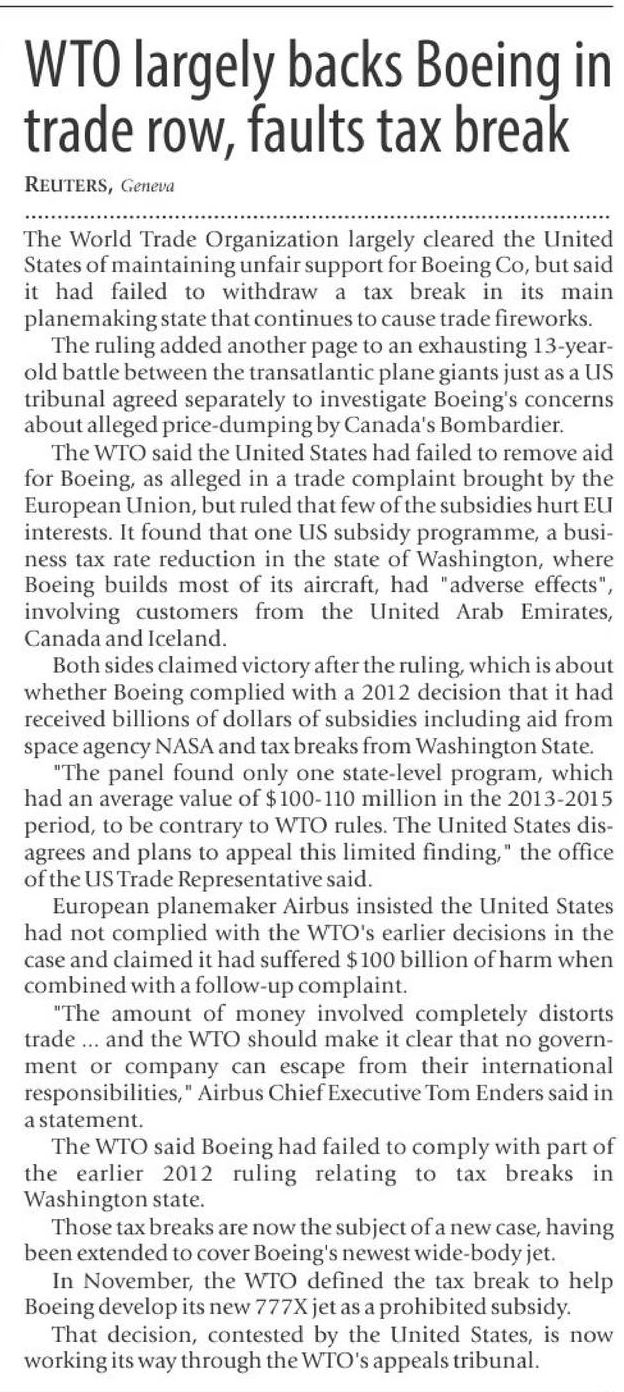 WTO largely backs Boeing in trade row, faults tax break

REUTERS, Geneva

The World Trade Organization largely cleared the United States of maintaining unfair support for Boeing Co, but said it had failed to withdraw a tax break in its main planemaking state that continues to cause trade fireworks.

The ruling added another page to an exhausting 13-year-old battle between the transatlantic plane giants just as a US tribunal agreed separately to investigate Boeing's concerns about alleged price-dumping by Canada's Bombardier.

The WTO said the United States had failed to remove aid for Boeing, as alleged in a trade complaint brought by the European Union, but ruled that few of the subsidies hurt EU interests. It found that one US subsidy programme, a business tax rate reduction in the state of Washington, where Boeing builds most of its aircraft, had "adverse effects", involving customers from the United Arab Emirates, Canada and Iceland.

Both sides claimed victory after the ruling, which is about whether Boeing complied with a 2012 decision that it had received billions of dollars of subsidies including aid from space agency NASA and tax breaks from Washington State.

"The panel found only one state-level program, which had an average value of $100-110 million in the 2013-2015 period, to be contrary to WTO rules. The United States disagrees and plans to appeal this limited finding," the office of the US Trade Representative said.

European planemaker Airbus insisted the United States had not complied with the WTO's earlier decisions in the case and claimed it had suffered $100 billion of harm when combined with a follow-up complaint.

"The amount of money involved completely distorts trade ... and the WTO should make it clear that no government or company can escape from their international responsibilities," Airbus Chief Executive Tom Enders said in a statement.

The WTO said Boeing had failed to comply with part of the earlier 2012 ruling relating to tax breaks in Washington state.

Those tax breaks are now the subject of a new case, having been extended to cover Boeing's newest wide-body jet.

In November, the WTO defined the tax break to help Boeing develop its new 777X jet as a prohibited subsidy.

That decision, contested by the United States, is now working its way through the WTO's appeals tribunal.